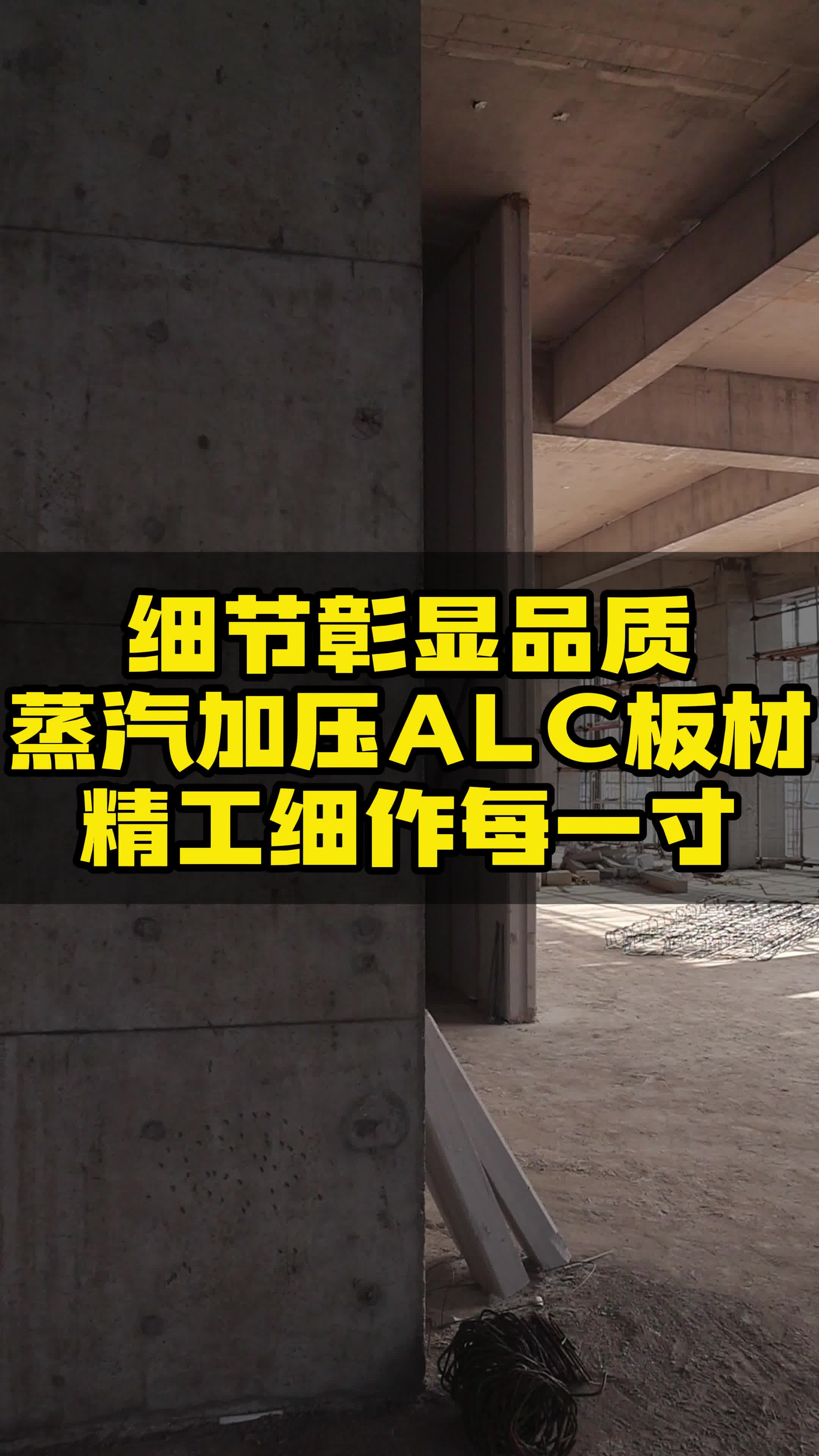 细节彰显品质
蒸汽加压ALC板材
精工细作每一寸